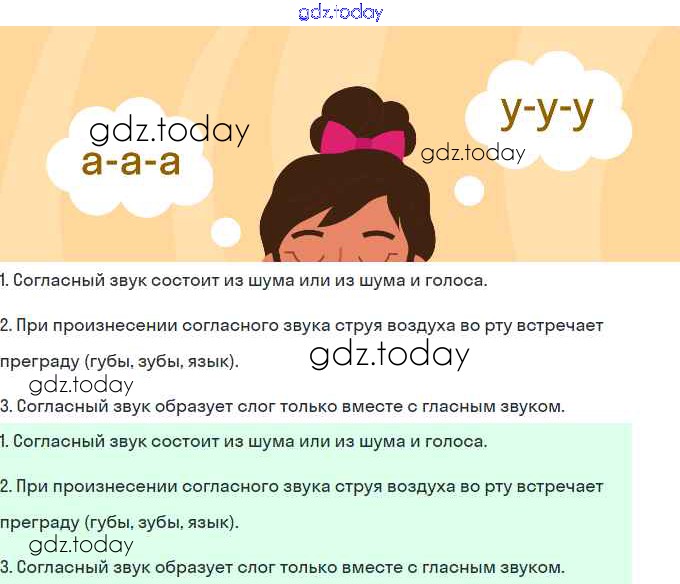 а-а-а

у-у-у

1. Согласный звук состоит из шума или из шума и голоса.

2. При произнесении согласного звука струя воздуха во рту встречает преграду (губы, зубы, язык).

3. Согласный звук образует слог только вместе с гласным звуком.

1. Согласный звук состоит из шума или из шума и голоса.

2. При произнесении согласного звука струя воздуха во рту встречает преграду (губы, зубы, язык).

3. Согласный звук образует слог только вместе с гласным звуком.

gdz.today